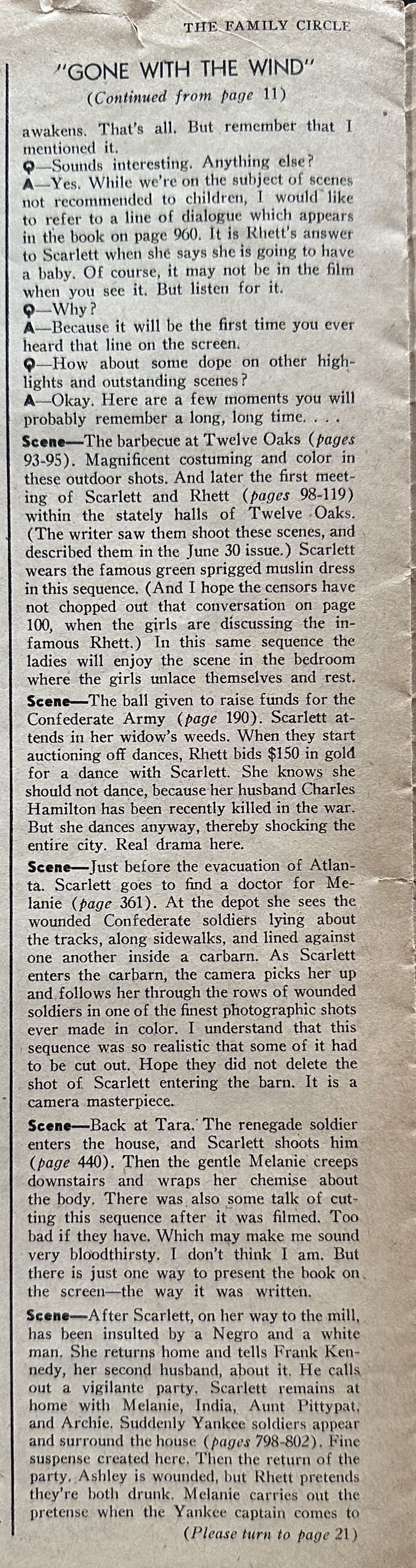 THE FAMILY CIRCLE

"GONE WITH THE WIND"

(Continued from page 11)

awakens. That's all. But remember that I mentioned it.

Q—Sounds interesting. Anything else?

A—Yes. While we're on the subject of scenes not recommended to children, I would like to refer to a line of dialogue which appears in the book on page 960. It is Rhett's answer to Scarlett when she says she is going to have a baby. Of course, it may not be in the film when you see it. But listen for it.

Q—Why?

A—Because it will be the first time you ever heard that line on the screen.

Q—How about some dope on other highlights and outstanding scenes?

A—Okay. Here are a few moments you will probably remember a long, long time. . . .

Scene—The barbecue at Twelve Oaks (pages 93-95). Magnificent costuming and color in these outdoor shots. And later the first meeting of Scarlett and Rhett (pages 98-119) within the stately halls of Twelve Oaks. (The writer saw them shoot these scenes, and described them in the June 30 issue.) Scarlett wears the famous green sprigged muslin dress in this sequence. (And I hope the censors have not chopped out that conversation on page 100, when the girls are discussing the infamous Rhett.) In this same sequence the ladies will enjoy the scene in the bedroom where the girls unlace themselves and rest.

Scene—The ball given to raise funds for the Confederate Army (page 190). Scarlett attends in her widow's weeds. When they start auctioning off dances, Rhett bids $150 in gold for a dance with Scarlett. She knows she should not dance, because her husband Charles Hamilton has been recently killed in the war. But she dances anyway, thereby shocking the entire city. Real drama here.

Scene—Just before the evacuation of Atlanta. Scarlett goes to find a doctor for Melanie (page 361). At the depot she sees the wounded Confederate soldiers lying about the tracks, along sidewalks, and lined against one another inside a carbarn. As Scarlett enters the carbarn, the camera picks her up and follows her through the rows of wounded soldiers in one of the finest photographic shots ever made in color. I understand that this sequence was so realistic that some of it had to be cut out. Hope they did not delete the shot of Scarlett entering the barn. It is a camera masterpiece.

Scene—Back at Tara. The renegade soldier enters the house, and Scarlett shoots him (page 440). Then the gentle Melanie creeps downstairs and wraps her chemise about the body. There was also some talk of cutting this sequence after it was filmed. Too bad if they have. Which may make me sound very bloodthirsty. I don't think I am. But there is just one way to present the book on the screen—the way it was written.

Scene—After Scarlett, on her way to the mill, has been insulted by a Negro and a white man. She returns home and tells Frank Kennedy, her second husband, about it. He calls out a vigilante party. Scarlett remains at home with Melanie, India, Aunt Pittypat, and Archie. Suddenly Yankee soldiers appear and surround the house (pages 798-802). Fine suspense created here. Then the return of the party. Ashley is wounded, but Rhett pretends they're both drunk. Melanie carries out the pretense when the Yankee captain comes to

(Please turn to page 21)